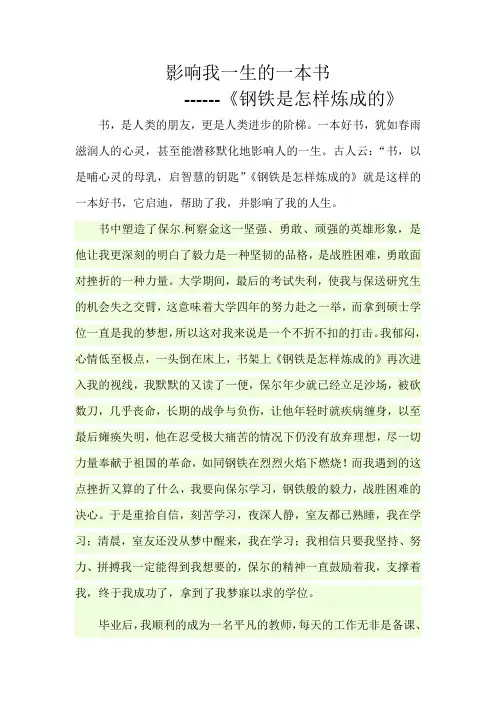 影响我一生的一本书
------《钢铁是怎样炼成的》

书，是人类的朋友，更是人类进步的阶梯。一本好书，犹如春雨滋润人的心灵，甚至能潜移默化地影响人的一生。古人云：“书，以是哺心灵的母乳，启智慧的钥匙”《钢铁是怎样炼成的》就是这样的一本好书，它启迪，帮助了我，并影响了我的人生。

书中塑造了保尔.柯察金这一坚强、勇敢、顽强的英雄形象，是他让我更深刻的明白了毅力是一种坚韧的品格，是战胜困难，勇敢面对挫折的一种力量。大学期间，最后的考试失利，使我与保送研究生的机会失之交臂，这意味着大学四年的努力赴之一举，而拿到硕士学位一直是我的梦想，所以这对我来说是一个不折不扣的打击。我郁闷，心情低至极点，一头倒在床上，书架上《钢铁是怎样炼成的》再次进入我的视线，我默默的又读了一便，保尔年少就已经立足沙场，被砍数刀，几乎丧命，长期的战争与负伤，让他年轻时就疾病缠身，以至最后瘫痪失明，他在忍受极大痛苦的情况下仍没有放弃理想，尽一切力量奉献于祖国的革命，如同钢铁在烈烈火焰下燃烧！而我遇到的这点挫折又算的了什么，我要向保尔学习，钢铁般的毅力，战胜困难的决心。于是重拾自信，刻苦学习，夜深人静，室友都已熟睡，我在学习；清晨，室友还没从梦中醒来，我在学习；我相信只要我坚持、努力、拼搏我一定能得到我想要的，保尔的精神一直鼓励着我，支撑着我，终于我成功了，拿到了我梦寐以求的学位。

毕业后，我顺利的成为一名平凡的教师，每天的工作无非是备课、